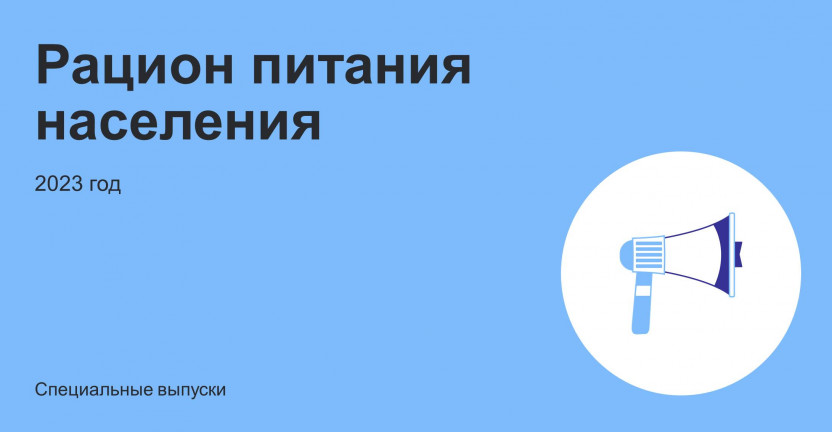 Рацион питания населения

2023 год

Специальные выпуски